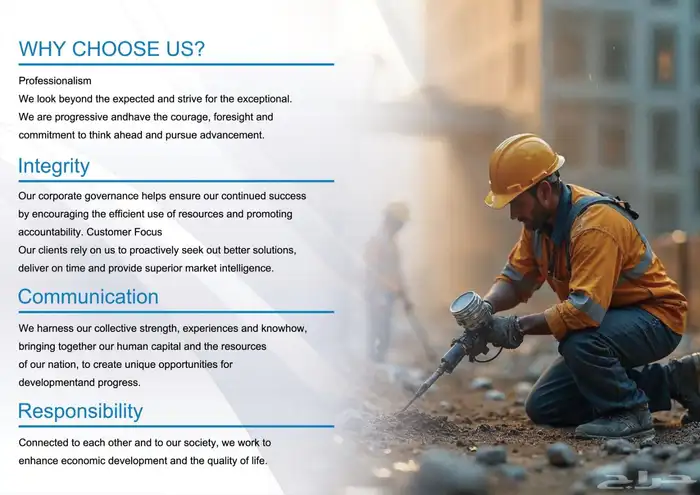 WHY CHOOSE US?

Professionalism

We look beyond the expected and strive for the exceptional. We are progressive andhave the courage, foresight and commitment to think ahead and pursue advancement.

Integrity

Our corporate governance helps ensure our continued success by encouraging the efficient use of resources and promoting accountability. Customer Focus

Our clients rely on us to proactively seek out better solutions, deliver on time and provide superior market intelligence.

Communication

We harness our collective strength, experiences and knowhow, bringing together our human capital and the resources of our nation, to create unique opportunities for developmentand progress.

Responsibility

Connected to each other and to our society, we work to enhance economic development and the quality of life.

حراج